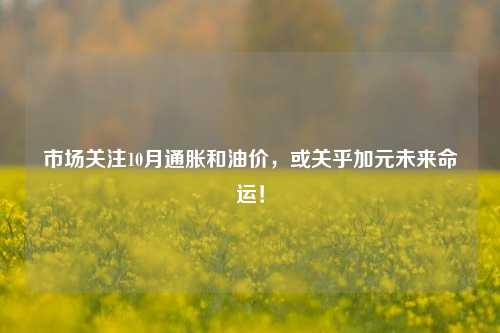 市场关注10月通胀和油价，或关乎加元未来命运！